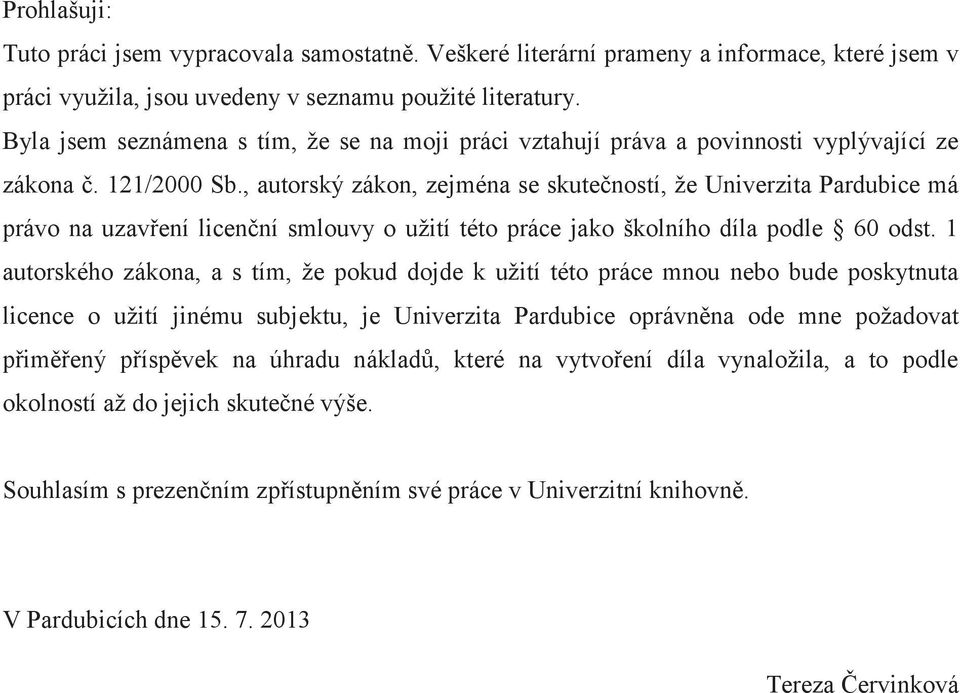 Prohlašuji:

Tuto práci jsem vypracovala samostatně. Veškeré literární prameny a informace, které jsem v práci využila, jsou uvedeny v seznamu použité literatury.

Byla jsem seznámena s tím, že se na moji práci vztahují práva a povinnosti vyplývající ze zákona č. 121/2000 Sb., autorský zákon, zejména se skutečností, že Univerzita Pardubice má právo na uzavření licenční smlouvy o užití této práce jako školního díla podle § 60 odst. 1 autorského zákona, a s tím, že pokud dojde k užití této práce mnou nebo bude poskytnuta licence o užití jinému subjektu, je Univerzita Pardubice oprávněna ode mne požadovat přiměřený příspěvek na úhradu nákladů, které na vytvoření díla vynaložila, a to podle okolností až do jejich skutečné výše.

Souhlasím s prezenčním zpřístupněním své práce v Univerzitní knihovně.

V Pardubicích dne 15. 7. 2013

Tereza Červinková